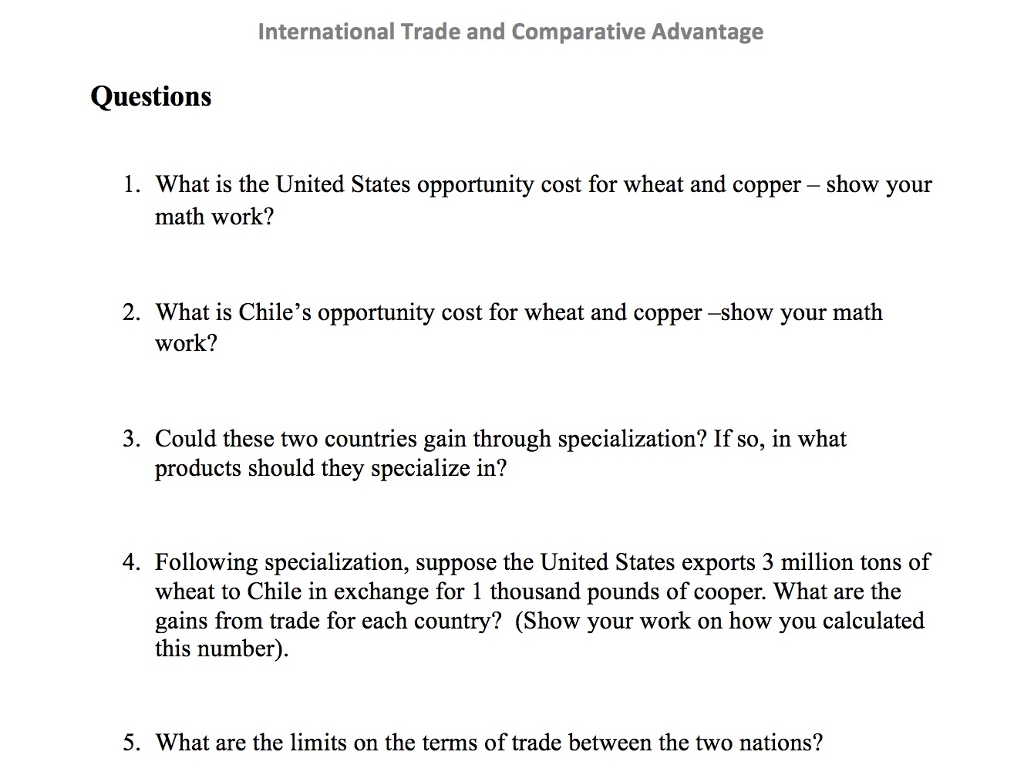 International Trade and Comparative Advantage

Questions

1. What is the United States opportunity cost for wheat and copper – show your math work?

2. What is Chile's opportunity cost for wheat and copper –show your math work?

3. Could these two countries gain through specialization? If so, in what products should they specialize in?

4. Following specialization, suppose the United States exports 3 million tons of wheat to Chile in exchange for 1 thousand pounds of cooper. What are the gains from trade for each country? (Show your work on how you calculated this number).

5. What are the limits on the terms of trade between the two nations?